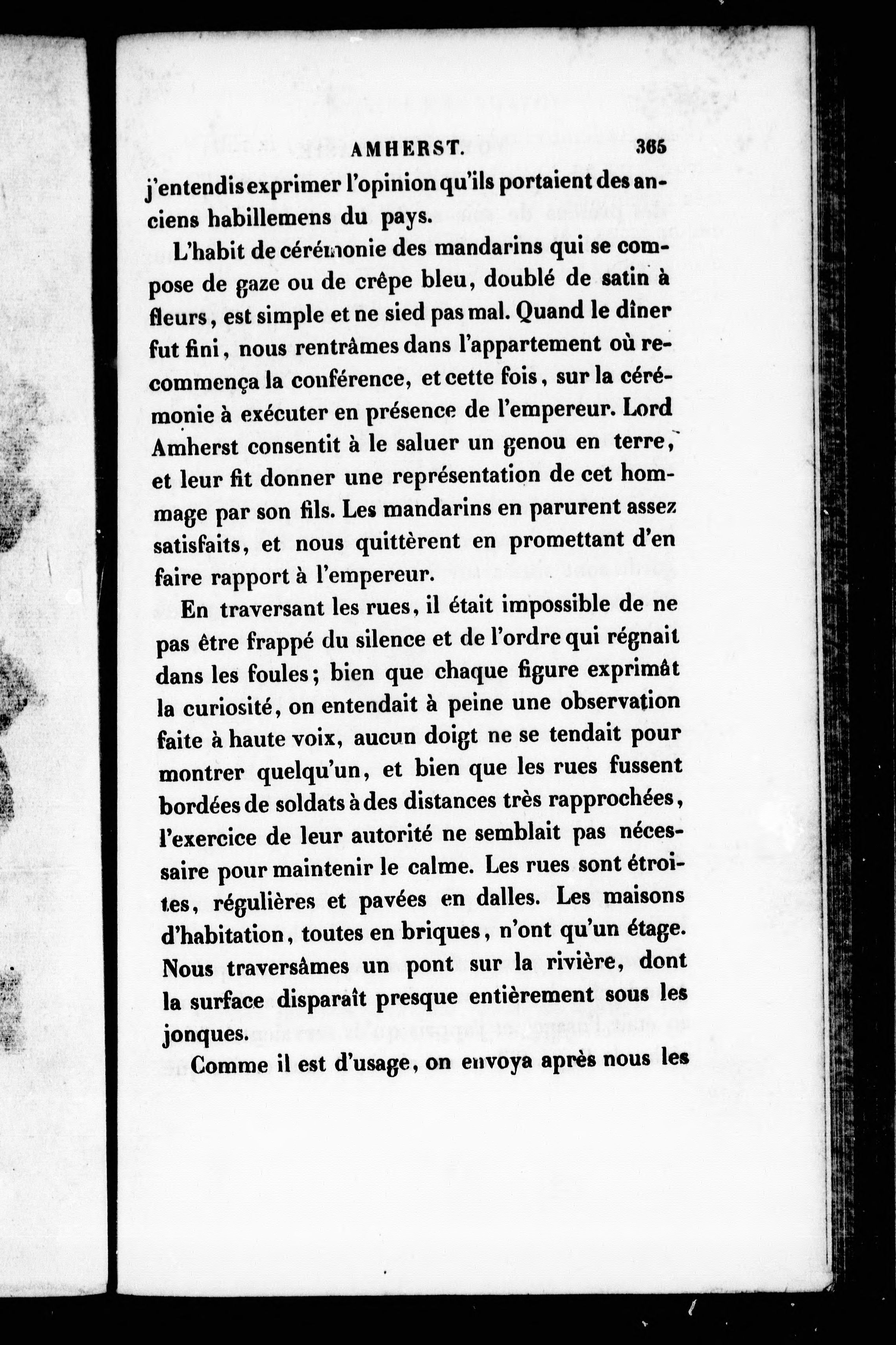 AMHERST. 365

j'entendis exprimer l'opinion qu'ils portaient des anciens habillemens du pays.

L'habit de cérémonie des mandarins qui se compose de gaze ou de crêpe bleu, doublé de satin à fleurs, est simple et ne sied pas mal. Quand le dîner fut fini, nous rentrâmes dans l'appartement où recommença la conférence, et cette fois, sur la cérémonie à exécuter en présence de l'empereur. Lord Amherst consentit à le saluer un genou en terre, et leur fit donner une représentation de cet hommage par son fils. Les mandarins en parurent assez satisfaits, et nous quittèrent en promettant d'en faire rapport à l'empereur.

En traversant les rues, il était impossible de ne pas être frappé du silence et de l'ordre qui régnait dans les foules; bien que chaque figure exprimât la curiosité, on entendait à peine une observation faite à haute voix, aucun doigt ne se tendait pour montrer quelqu'un, et bien que les rues fussent bordées de soldats à des distances très rapprochées, l'exercice de leur autorité ne semblait pas nécessaire pour maintenir le calme. Les rues sont étroites, régulières et pavées en dalles. Les maisons d'habitation, toutes en briques, n'ont qu'un étage. Nous traversâmes un pont sur la rivière, dont la surface disparaît presque entièrement sous les jonques.

Comme il est d'usage, on envoya après nous les